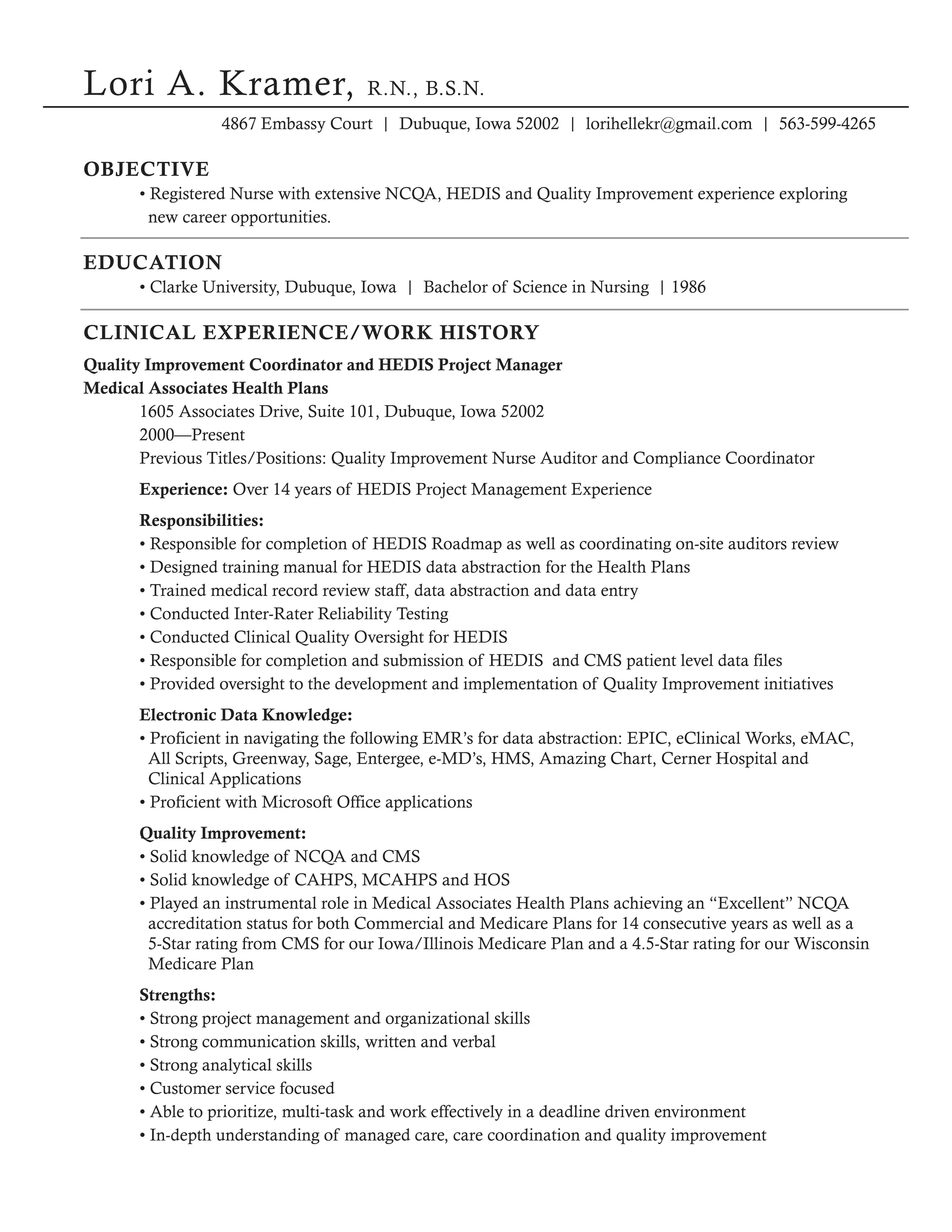 Lori A. Kramer, R.N., B.S.N.

4867 Embassy Court | Dubuque, Iowa 52002 | lorihellekr@gmail.com | 563-599-4265

OBJECTIVE

• Registered Nurse with extensive NCQA, HEDIS and Quality Improvement experience exploring new career opportunities.

EDUCATION

• Clarke University, Dubuque, Iowa | Bachelor of Science in Nursing | 1986

CLINICAL EXPERIENCE/WORK HISTORY

Quality Improvement Coordinator and HEDIS Project Manager
Medical Associates Health Plans
1605 Associates Drive, Suite 101, Dubuque, Iowa 52002
2000—Present
Previous Titles/Positions: Quality Improvement Nurse Auditor and Compliance Coordinator

Experience: Over 14 years of HEDIS Project Management Experience

Responsibilities:
• Responsible for completion of HEDIS Roadmap as well as coordinating on-site auditors review
• Designed training manual for HEDIS data abstraction for the Health Plans
• Trained medical record review staff, data abstraction and data entry
• Conducted Inter-Rater Reliability Testing
• Conducted Clinical Quality Oversight for HEDIS
• Responsible for completion and submission of HEDIS and CMS patient level data files
• Provided oversight to the development and implementation of Quality Improvement initiatives

Electronic Data Knowledge:
• Proficient in navigating the following EMR's for data abstraction: EPIC, eClinical Works, eMAC, All Scripts, Greenway, Sage, Entergee, e-MD's, HMS, Amazing Chart, Cerner Hospital and Clinical Applications
• Proficient with Microsoft Office applications

Quality Improvement:
• Solid knowledge of NCQA and CMS
• Solid knowledge of CAHPS, MCAHPS and HOS
• Played an instrumental role in Medical Associates Health Plans achieving an "Excellent" NCQA accreditation status for both Commercial and Medicare Plans for 14 consecutive years as well as a 5-Star rating from CMS for our Iowa/Illinois Medicare Plan and a 4.5-Star rating for our Wisconsin Medicare Plan

Strengths:
• Strong project management and organizational skills
• Strong communication skills, written and verbal
• Strong analytical skills
• Customer service focused
• Able to prioritize, multi-task and work effectively in a deadline driven environment
• In-depth understanding of managed care, care coordination and quality improvement